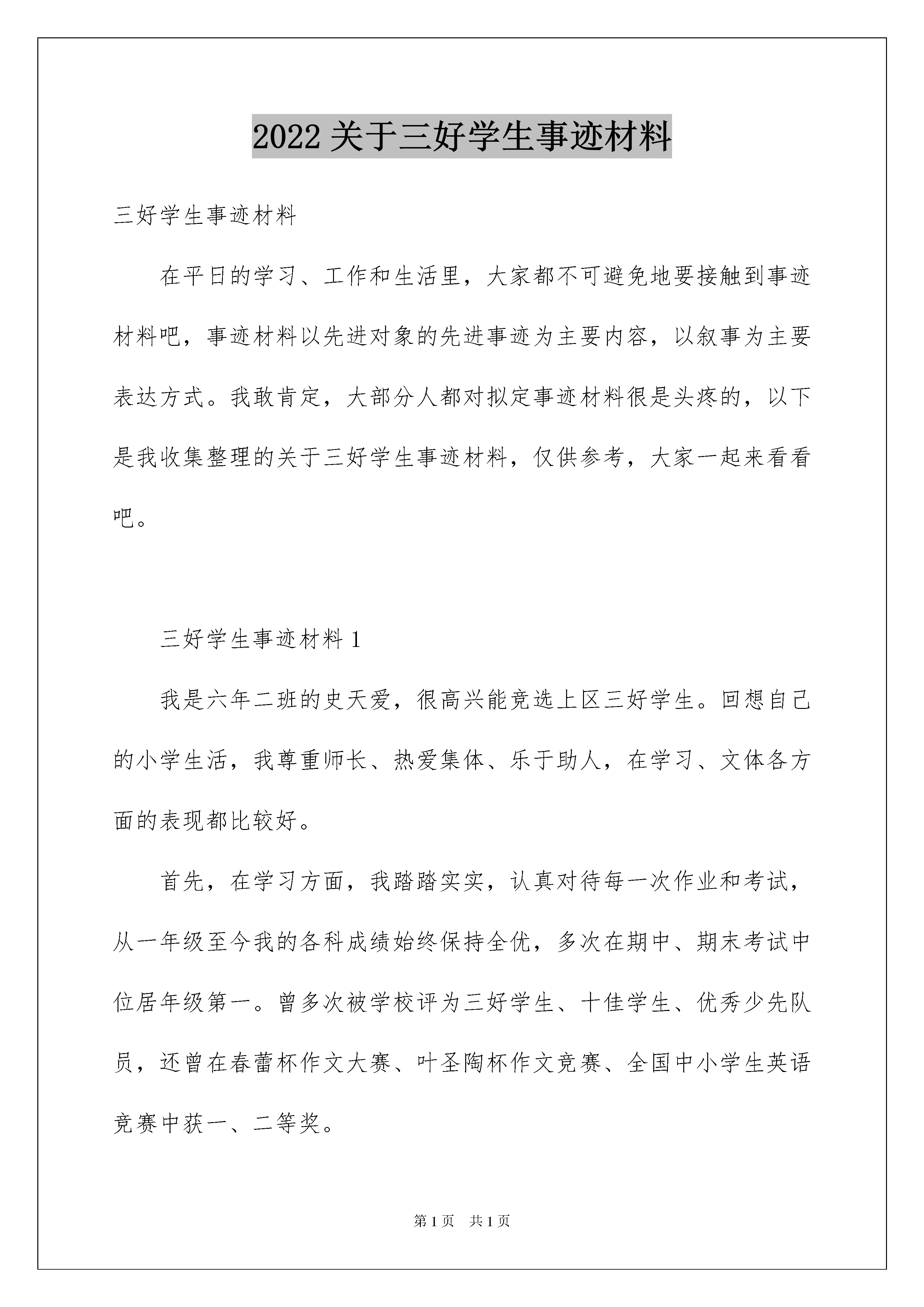 2022 关于三好学生事迹材料

三好学生事迹材料

在平日的学习、工作和生活里，大家都不可避免地要接触到事迹材料吧，事迹材料以先进对象的先进事迹为主要内容，以叙事为主要表达方式。我敢肯定，大部分人都对拟定事迹材料很是头疼的，以下是我收集整理的关于三好学生事迹材料，仅供参考，大家一起来看看吧。

三好学生事迹材料 1

我是六年二班的史天爱，很高兴能竞选上区三好学生。回想自己的小学生活，我尊重师长、热爱集体、乐于助人，在学习、文体各方面的表现都比较好。

首先，在学习方面，我踏踏实实，认真对待每一次作业和考试，从一年级至今我的各科成绩始终保持全优，多次在期中、期末考试中位居年级第一。曾多次被学校评为三好学生、十佳学生、优秀少先队员，还曾在春蕾杯作文大赛、叶圣陶杯作文竞赛、全国中小学生英语竞赛中获一、二等奖。

第 1 页　共 1 页